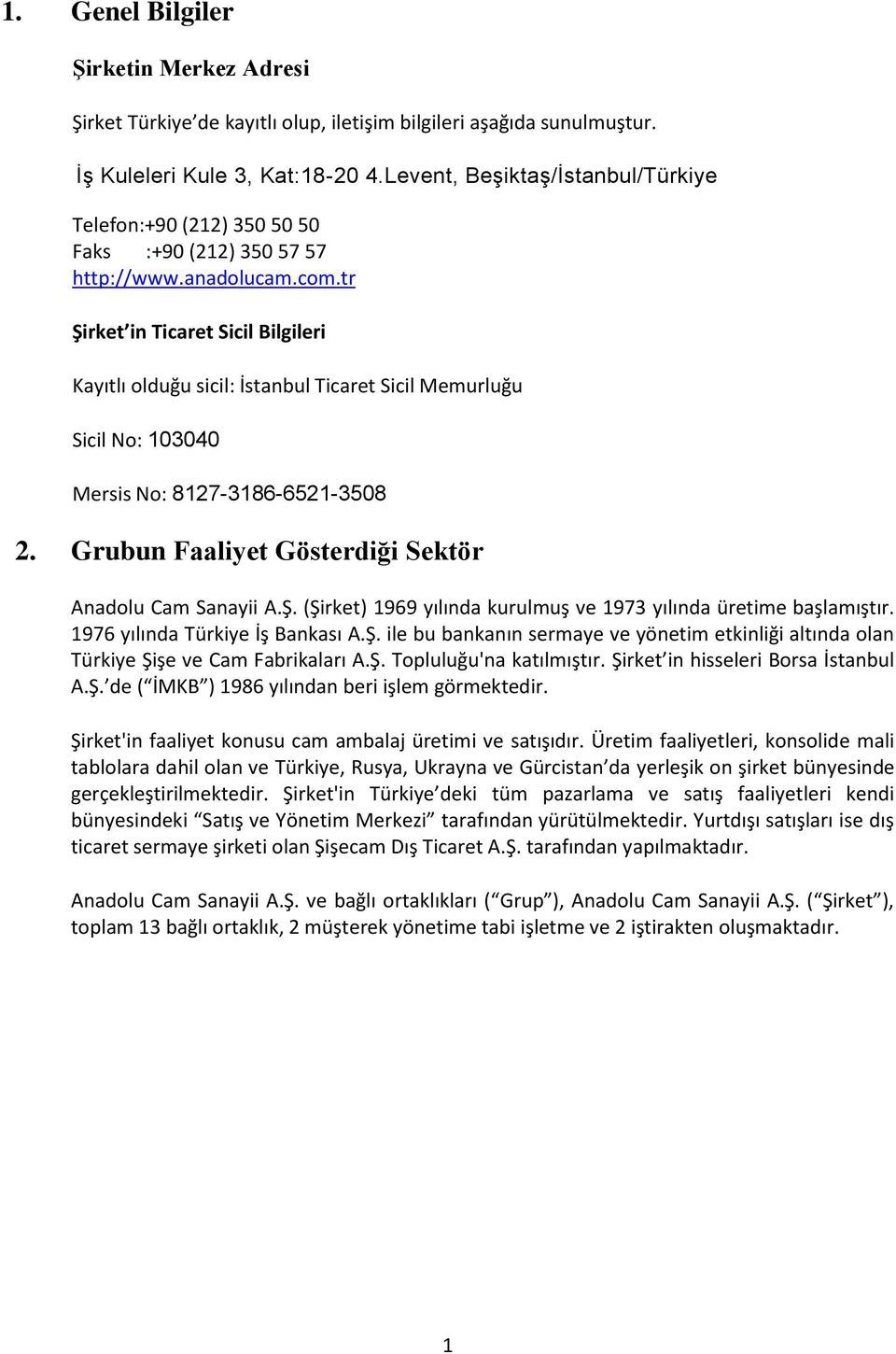 1. Genel Bilgiler

Şirketin Merkez Adresi

Şirket Türkiye'de kayıtlı olup, iletişim bilgileri aşağıda sunulmuştur.

İş Kuleleri Kule 3, Kat:18-20 4.Levent, Beşiktaş/İstanbul/Türkiye

Telefon:+90 (212) 350 50 50
Faks :+90 (212) 350 57 57
http://www.anadolucam.com.tr

Şirket'in Ticaret Sicil Bilgileri

Kayıtlı olduğu sicil: İstanbul Ticaret Sicil Memurluğu

Sicil No: 103040

Mersis No: 8127-3186-6521-3508

2. Grubun Faaliyet Gösterdiği Sektör

Anadolu Cam Sanayii A.Ş. (Şirket) 1969 yılında kurulmuş ve 1973 yılında üretime başlamıştır. 1976 yılında Türkiye İş Bankası A.Ş. ile bu bankanın sermaye ve yönetim etkinliği altında olan Türkiye Şişe ve Cam Fabrikaları A.Ş. Topluluğu'na katılmıştır. Şirket'in hisseleri Borsa İstanbul A.Ş.'de ("İMKB") 1986 yılından beri işlem görmektedir.

Şirket'in faaliyet konusu cam ambalaj üretimi ve satışıdır. Üretim faaliyetleri, konsolide mali tablolara dahil olan ve Türkiye, Rusya, Ukrayna ve Gürcistan'da yerleşik on şirket bünyesinde gerçekleştirilmektedir. Şirket'in Türkiye'deki tüm pazarlama ve satış faaliyetleri kendi bünyesindeki "Satış ve Yönetim Merkezi" tarafından yürütülmektedir. Yurtdışı satışları ise dış ticaret sermaye şirketi olan Şişecam Dış Ticaret A.Ş. tarafından yapılmaktadır.

Anadolu Cam Sanayii A.Ş. ve bağlı ortaklıkları ("Grup"), Anadolu Cam Sanayii A.Ş. ("Şirket"), toplam 13 bağlı ortaklık, 2 müşterek yönetime tabi işletme ve 2 iştirakten oluşmaktadır.

1